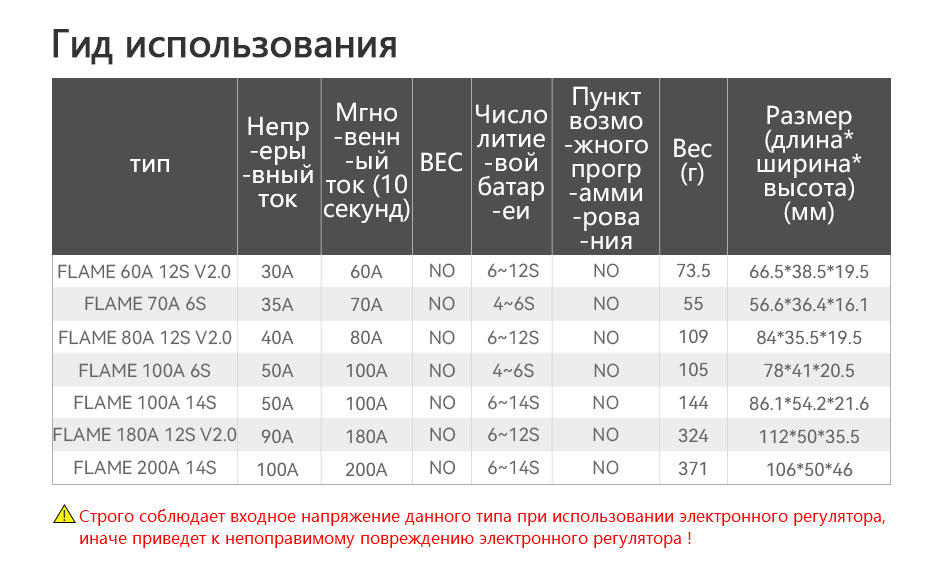 Гид использования

| тип | Непр-еры-вный ток | Мгно-венн-ый ток (10 секунд) | BEC | Число литие-вой батар-еи | Пункт возмо-жного прогр-амми-рова-ния | Вес (г) | Размер (длина* ширина* высота) (мм) |
|---|---|---|---|---|---|---|---|
| FLAME 60A 12S V2.0 | 30A | 60A | NO | 6~12S | NO | 73.5 | 66.5*38.5*19.5 |
| FLAME 70A 6S | 35A | 70A | NO | 4~6S | NO | 55 | 56.6*36.4*16.1 |
| FLAME 80A 12S V2.0 | 40A | 80A | NO | 6~12S | NO | 109 | 84*35.5*19.5 |
| FLAME 100A 6S | 50A | 100A | NO | 4~6S | NO | 105 | 78*41*20.5 |
| FLAME 100A 14S | 50A | 100A | NO | 6~14S | NO | 144 | 86.1*54.2*21.6 |
| FLAME 180A 12S V2.0 | 90A | 180A | NO | 6~12S | NO | 324 | 112*50*35.5 |
| FLAME 200A 14S | 100A | 200A | NO | 6~14S | NO | 371 | 106*50*46 |

Строго соблюдает входное напряжение данного типа при использовании электронного регулятора, иначе приведет к непоправимому повреждению электронного регулятора !